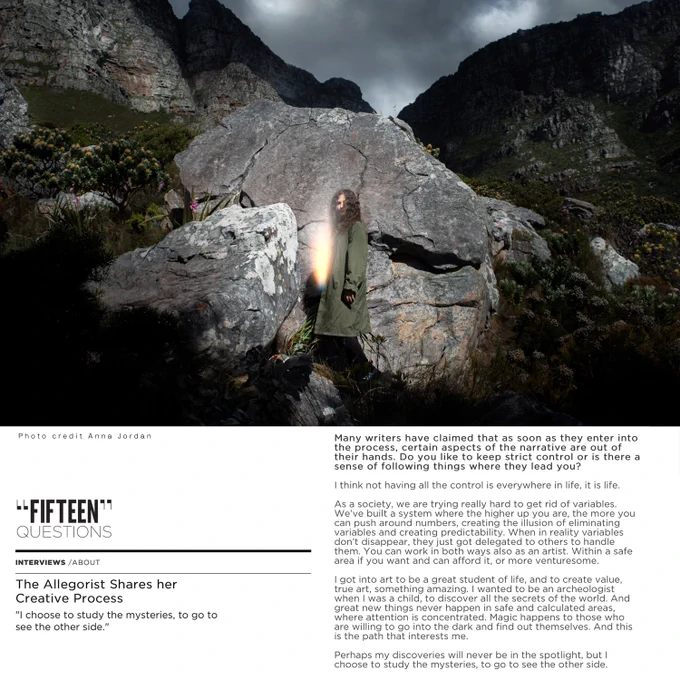 Photo credit Anna Jordan

"FIFTEEN"
QUESTIONS

INTERVIEWS /ABOUT

The Allegorist Shares her Creative Process

"I choose to study the mysteries, to go to see the other side."

Many writers have claimed that as soon as they enter into the process, certain aspects of the narrative are out of their hands. Do you like to keep strict control or is there a sense of following things where they lead you?

I think not having all the control is everywhere in life, it is life.

As a society, we are trying really hard to get rid of variables. We've built a system where the higher up you are, the more you can push around numbers, creating the illusion of eliminating variables and creating predictability. When in reality variables don't disappear, they just got delegated to others to handle them. You can work in both ways also as an artist. Within a safe area if you want and can afford it, or more venturesome.

I got into art to be a great student of life, and to create value, true art, something amazing. I wanted to be an archeologist when I was a child, to discover all the secrets of the world. And great new things never happen in safe and calculated areas, where attention is concentrated. Magic happens to those who are willing to go into the dark and find out themselves. And this is the path that interests me.

Perhaps my discoveries will never be in the spotlight, but I choose to study the mysteries, to go to see the other side.